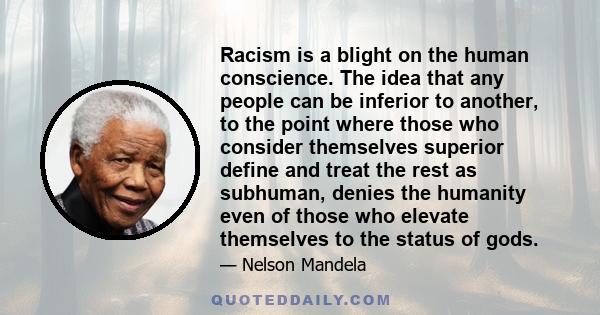 Racism is a blight on the human conscience. The idea that any people can be inferior to another, to the point where those who consider themselves superior define and treat the rest as subhuman, denies the humanity even of those who elevate themselves to the status of gods.

— Nelson Mandela

QUOTEDDAILY.COM